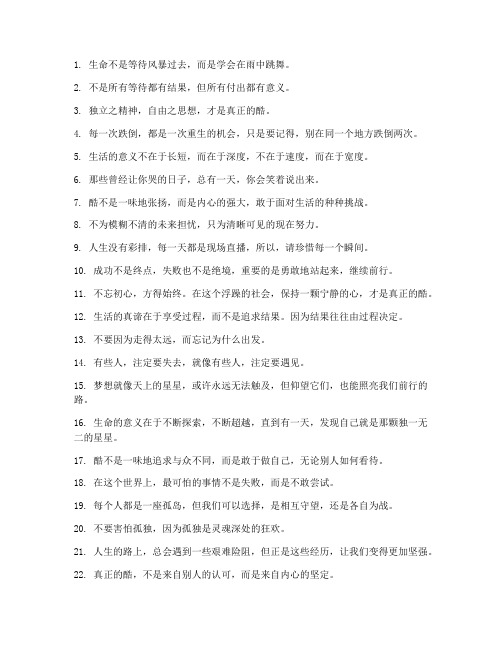 1. 生命不是等待风暴过去，而是学会在雨中跳舞。

2. 不是所有等待都有结果，但所有付出都有意义。

3. 独立之精神，自由之思想，才是真正的酷。

4. 每一次跌倒，都是一次重生的机会，只是要记得，别在同一个地方跌倒两次。

5. 生活的意义不在于长短，而在于深度，不在于速度，而在于宽度。

6. 那些曾经让你哭的日子，总有一天，你会笑着说出来。

7. 酷不是一味地张扬，而是内心的强大，敢于面对生活的种种挑战。

8. 不为模糊不清的未来担忧，只为清晰可见的现在努力。

9. 人生没有彩排，每一天都是现场直播，所以，请珍惜每一个瞬间。

10. 成功不是终点，失败也不是绝境，重要的是勇敢地站起来，继续前行。

11. 不忘初心，方得始终。在这个浮躁的社会，保持一颗宁静的心，才是真正的酷。

12. 生活的真谛在于享受过程，而不是追求结果。因为结果往往由过程决定。

13. 不要因为走得太远，而忘记为什么出发。

14. 有些人，注定要失去，就像有些人，注定要遇见。

15. 梦想就像天上的星星，或许永远无法触及，但仰望它们，也能照亮我们前行的路。

16. 生命的意义在于不断探索，不断超越，直到有一天，发现自己就是那颗独一无二的星星。

17. 酷不是一味地追求与众不同，而是敢于做自己，无论别人如何看待。

18. 在这个世界上，最可怕的事情不是失败，而是不敢尝试。

19. 每个人都是一座孤岛，但我们可以选择，是相互守望，还是各自为战。

20. 不要害怕孤独，因为孤独是灵魂深处的狂欢。

21. 人生的路上，总会遇到一些艰难险阻，但正是这些经历，让我们变得更加坚强。

22. 真正的酷，不是来自别人的认可，而是来自内心的坚定。